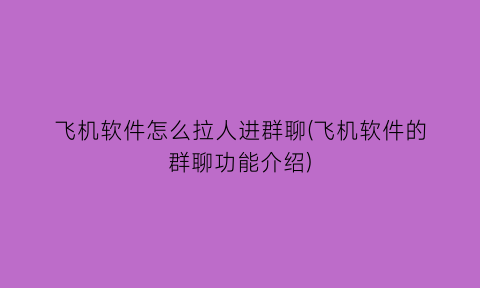 飞机软件怎么拉人进群聊(飞机软件的群聊功能介绍)